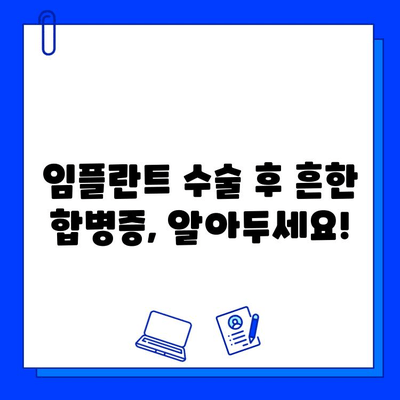 임플란트 수술 후 흔한 합병증, 알아두세요!